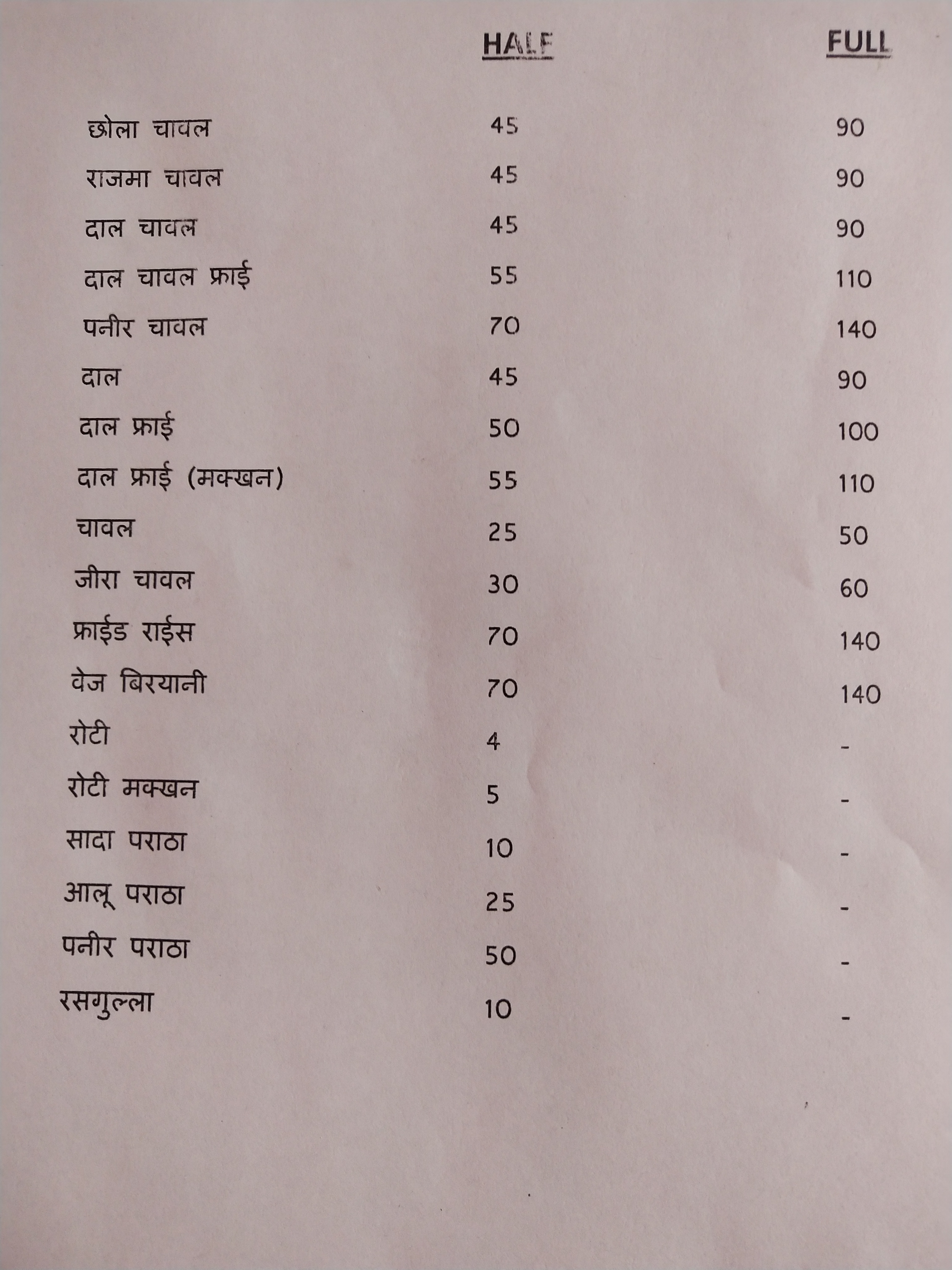 |  | HALF | FULL |
|---|---|---|
| छोला चावल | 45 | 90 |
| राजमा चावल | 45 | 90 |
| दाल चावल | 45 | 90 |
| दाल चावल फ्राई | 55 | 110 |
| पनीर चावल | 70 | 140 |
| दाल | 45 | 90 |
| दाल फ्राई | 50 | 100 |
| दाल फ्राई (मक्खन) | 55 | 110 |
| चावल | 25 | 50 |
| जीरा चावल | 30 | 60 |
| फ्राईड राईस | 70 | 140 |
| वेज बिरयानी | 70 | 140 |
| रोटी | 4 | - |
| रोटी मक्खन | 5 | - |
| सादा पराठा | 10 | - |
| आलू पराठा | 25 | - |
| पनीर पराठा | 50 | - |
| रसगुल्ला | 10 | - |